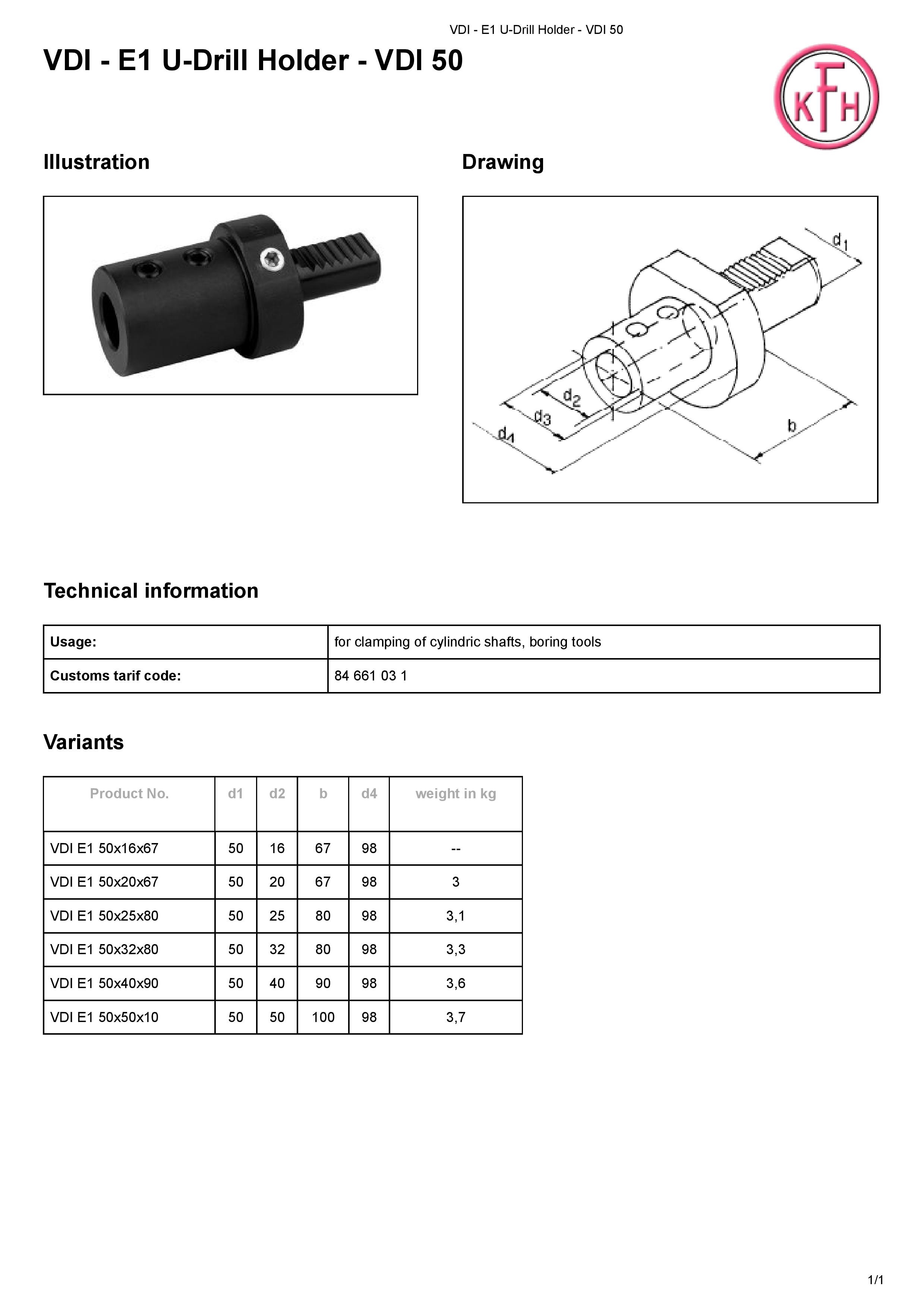 VDI - E1 U-Drill Holder - VDI 50

VDI - E1 U-Drill Holder - VDI 50

KFH

Illustration

Drawing

$d_1$

$d_2$

$d_3$

$d_4$

b

Technical information

| Usage: | for clamping of cylindric shafts, boring tools |
|---|---|
| Customs tarif code: | 84 661 03 1 |

Variants

| Product No. | d1 | d2 | b | d4 | weight in kg |
|---|---|---|---|---|---|
| VDI E1 50x16x67 | 50 | 16 | 67 | 98 | -- |
| VDI E1 50x20x67 | 50 | 20 | 67 | 98 | 3 |
| VDI E1 50x25x80 | 50 | 25 | 80 | 98 | 3,1 |
| VDI E1 50x32x80 | 50 | 32 | 80 | 98 | 3,3 |
| VDI E1 50x40x90 | 50 | 40 | 90 | 98 | 3,6 |
| VDI E1 50x50x10 | 50 | 50 | 100 | 98 | 3,7 |

1/1